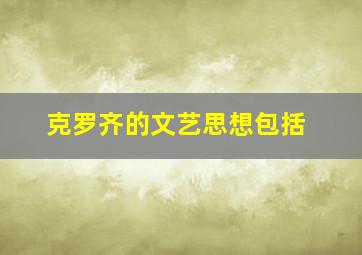 克罗齐的文艺思想包括